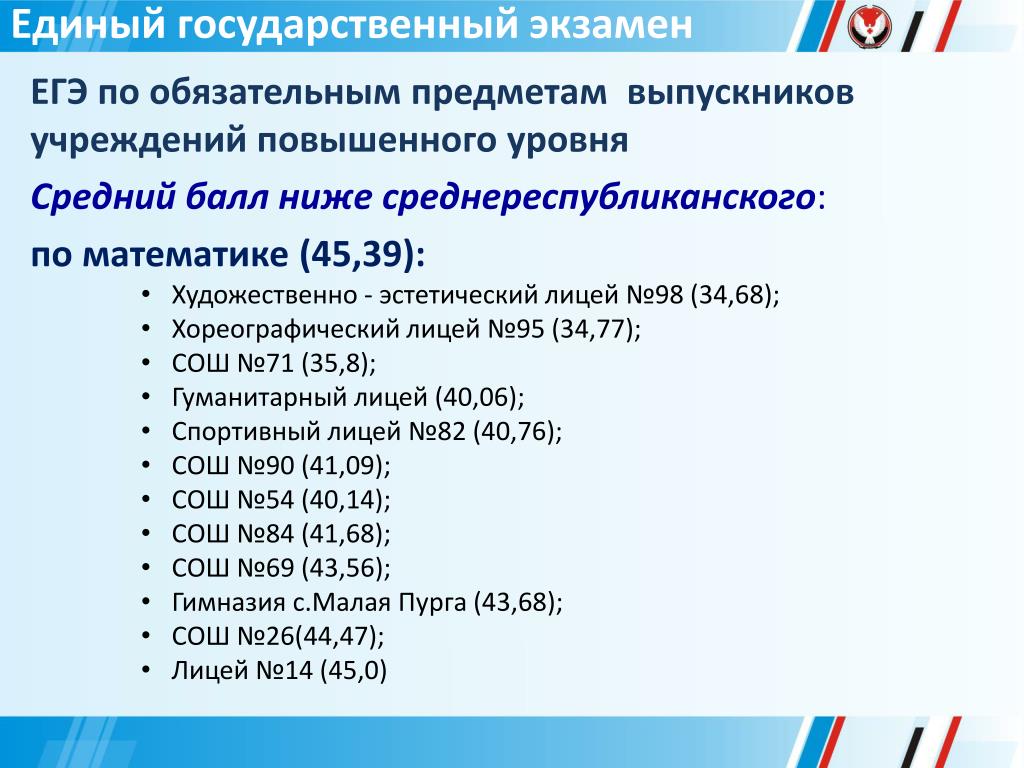 Единый государственный экзамен

ЕГЭ по обязательным предметам выпускников учреждений повышенного уровня

Средний балл ниже среднереспубликанского:

по математике (45,39):

• Художественно - эстетический лицей №98 (34,68);
• Хореографический лицей №95 (34,77);
• СОШ №71 (35,8);
• Гуманитарный лицей (40,06);
• Спортивный лицей №82 (40,76);
• СОШ №90 (41,09);
• СОШ №54 (40,14);
• СОШ №84 (41,68);
• СОШ №69 (43,56);
• Гимназия с.Малая Пурга (43,68);
• СОШ №26(44,47);
• Лицей №14 (45,0)